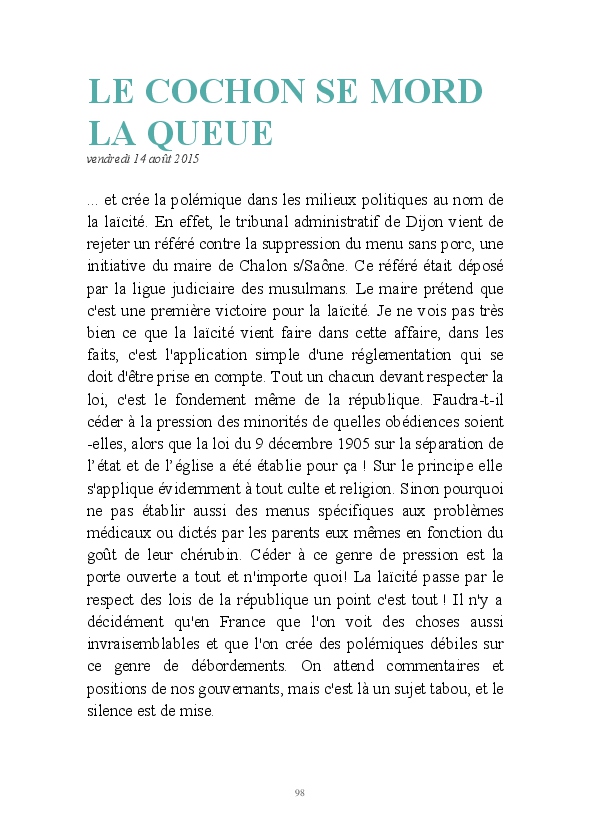 LE COCHON SE MORD LA QUEUE
vendredi 14 août 2015

... et crée la polémique dans les milieux politiques au nom de la laïcité. En effet, le tribunal administratif de Dijon vient de rejeter un référé contre la suppression du menu sans porc, une initiative du maire de Chalon s/Saône. Ce référé était déposé par la ligue judiciaire des musulmans. Le maire prétend que c'est une première victoire pour la laïcité. Je ne vois pas très bien ce que la laïcité vient faire dans cette affaire, dans les faits, c'est l'application simple d'une réglementation qui se doit d'être prise en compte. Tout un chacun devant respecter la loi, c'est le fondement même de la république. Faudra-t-il céder à la pression des minorités de quelles obédiences soient -elles, alors que la loi du 9 décembre 1905 sur la séparation de l'état et de l'église a été établie pour ça ! Sur le principe elle s'applique évidemment à tout culte et religion. Sinon pourquoi ne pas établir aussi des menus spécifiques aux problèmes médicaux ou dictés par les parents eux mêmes en fonction du goût de leur chérubin. Céder à ce genre de pression est la porte ouverte a tout et n'importe quoi! La laïcité passe par le respect des lois de la république un point c'est tout ! Il n'y a décidément qu'en France que l'on voit des choses aussi invraisemblables et que l'on crée des polémiques débiles sur ce genre de débordements. On attend commentaires et positions de nos gouvernants, mais c'est là un sujet tabou, et le silence est de mise.

98